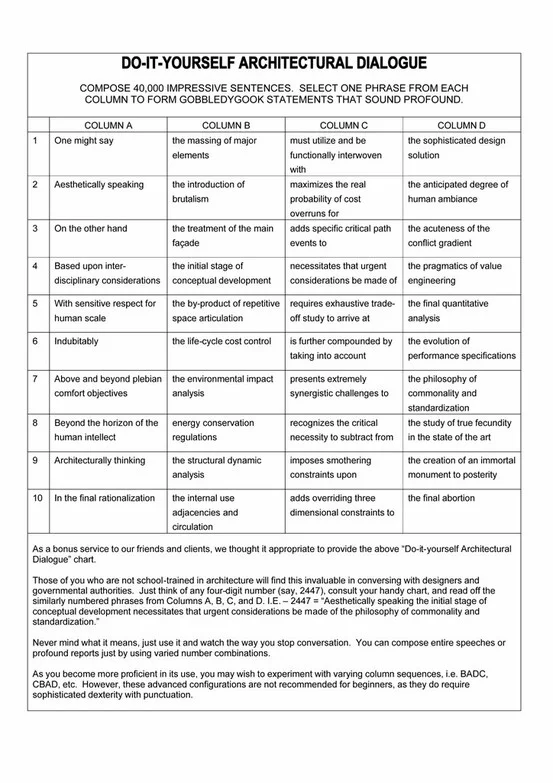 DO-IT-YOURSELF ARCHITECTURAL DIALOGUE

COMPOSE 40,000 IMPRESSIVE SENTENCES. SELECT ONE PHRASE FROM EACH COLUMN TO FORM GOBBLEDYGOOK STATEMENTS THAT SOUND PROFOUND.

| | COLUMN A | COLUMN B | COLUMN C | COLUMN D |
|---|---|---|---|---|
| 1 | One might say | the massing of major elements | must utilize and be functionally interwoven with | the sophisticated design solution |
| 2 | Aesthetically speaking | the introduction of brutalism | maximizes the real probability of cost overruns for | the anticipated degree of human ambiance |
| 3 | On the other hand | the treatment of the main façade | adds specific critical path events to | the acuteness of the conflict gradient |
| 4 | Based upon inter-disciplinary considerations | the initial stage of conceptual development | necessitates that urgent considerations be made of | the pragmatics of value engineering |
| 5 | With sensitive respect for human scale | the by-product of repetitive space articulation | requires exhaustive trade-off study to arrive at | the final quantitative analysis |
| 6 | Indubitably | the life-cycle cost control | is further compounded by taking into account | the evolution of performance specifications |
| 7 | Above and beyond plebian comfort objectives | the environmental impact analysis | presents extremely synergistic challenges to | the philosophy of commonality and standardization |
| 8 | Beyond the horizon of the human intellect | energy conservation regulations | recognizes the critical necessity to subtract from | the study of true fecundity in the state of the art |
| 9 | Architecturally thinking | the structural dynamic analysis | imposes smothering constraints upon | the creation of an immortal monument to posterity |
| 10 | In the final rationalization | the internal use adjacencies and circulation | adds overriding three dimensional constraints to | the final abortion |

As a bonus service to our friends and clients, we thought it appropriate to provide the above "Do-it-yourself Architectural Dialogue" chart.

Those of you who are not school-trained in architecture will find this invaluable in conversing with designers and governmental authorities. Just think of any four-digit number (say, 2447), consult your handy chart, and read off the similarly numbered phrases from Columns A, B, C, and D. I.E. – 2447 = "Aesthetically speaking the initial stage of conceptual development necessitates that urgent considerations be made of the philosophy of commonality and standardization."

Never mind what it means, just use it and watch the way you stop conversation. You can compose entire speeches or profound reports just by using varied number combinations.

As you become more proficient in its use, you may wish to experiment with varying column sequences, i.e. BADC, CBAD, etc. However, these advanced configurations are not recommended for beginners, as they do require sophisticated dexterity with punctuation.